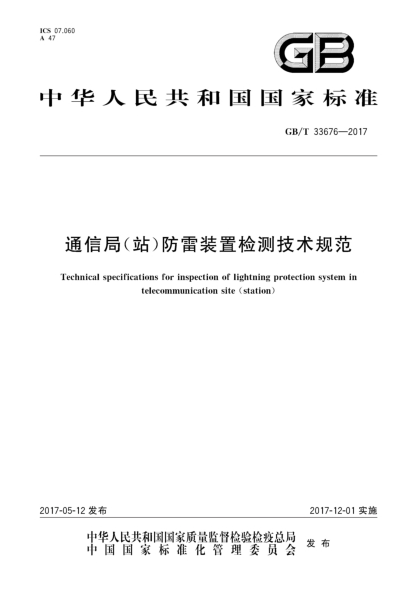 ICS 07.060
A 47

GB

中华人民共和国国家标准

GB/T 33676—2017

通信局(站)防雷装置检测技术规范

Technical specifications for inspection of lightning protection system in telecommunication site (station)

2017-05-12 发布

2017-12-01 实施

中华人民共和国国家质量监督检验检疫总局
中国国家标准化管理委员会
发布